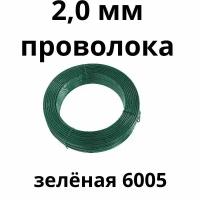 2,0 мм
проволока

зелёная 6005